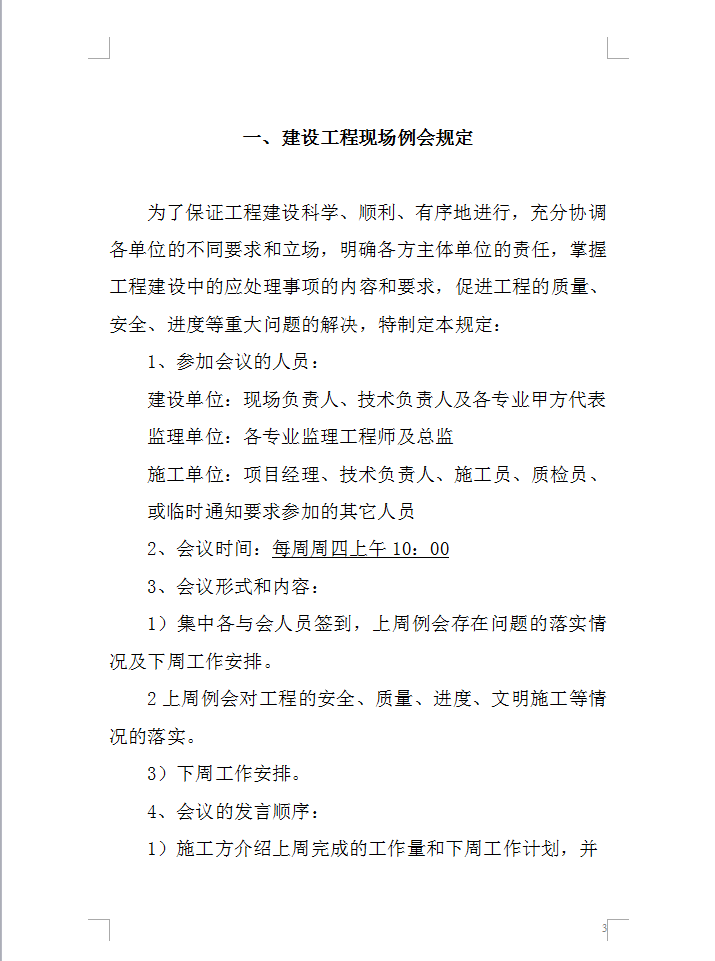 一、建设工程现场例会规定

为了保证工程建设科学、顺利、有序地进行，充分协调各单位的不同要求和立场，明确各方主体单位的责任，掌握工程建设中的应处理事项的内容和要求，促进工程的质量、安全、进度等重大问题的解决，特制定本规定：

1、参加会议的人员：

建设单位：现场负责人、技术负责人及各专业甲方代表

监理单位：各专业监理工程师及总监

施工单位：项目经理、技术负责人、施工员、质检员、或临时通知要求参加的其它人员

2、会议时间：每周周四上午 10：00

3、会议形式和内容：

1）集中各与会人员签到，上周例会存在问题的落实情况及下周工作安排。

2 上周例会对工程的安全、质量、进度、文明施工等情况的落实。

3）下周工作安排。

4、会议的发言顺序：

1）施工方介绍上周完成的工作量和下周工作计划，并

3